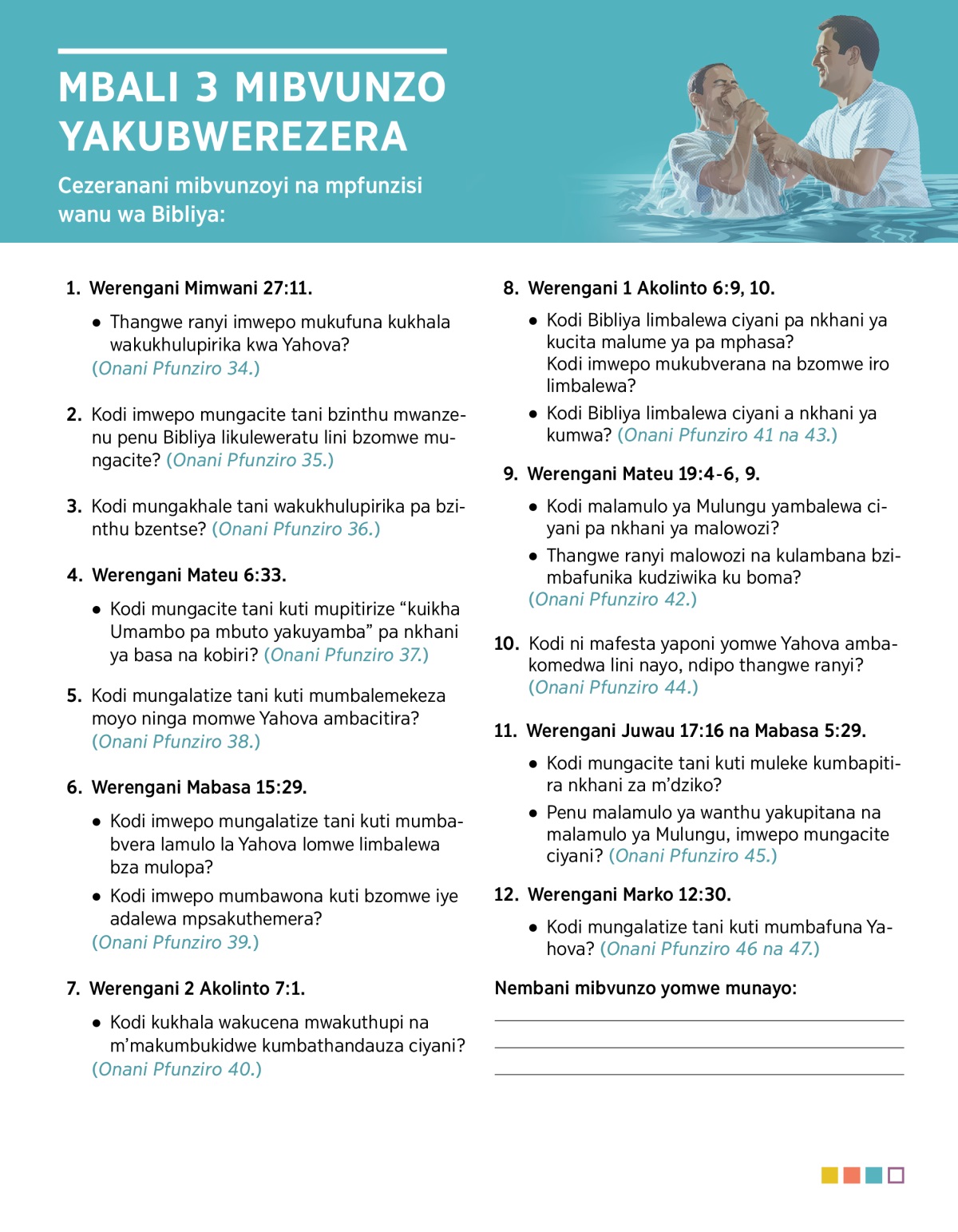 MBALI 3 MIBVUNZO YAKUBWEREZERA

Cezeranani mibvunzoyi na mpfunzisi wanu wa Bibliya:

1. Werengani Mimwani 27:11.

• Thangwe ranyi imwepo mukufuna kukhala wakukhulupirika kwa Yahova?
(Onani Pfunziro 34.)

2. Kodi imwepo mungacite tani bzinthu mwanzenu penu Bibliya likuleweratu lini bzomwe mungacite? (Onani Pfunziro 35.)

3. Kodi mungakhale tani wakukhulupirika pa bzinthu bzentse? (Onani Pfunziro 36.)

4. Werengani Mateu 6:33.

• Kodi mungacite tani kuti mupitirize “kuikha Umambo pa mbuto yakuyamba” pa nkhani ya basa na kobiri? (Onani Pfunziro 37.)

5. Kodi mungalatize tani kuti mumbalemekeza moyo ninga momwe Yahova ambacitira? (Onani Pfunziro 38.)

6. Werengani Mabasa 15:29.

• Kodi imwepo mungalatize tani kuti mumbabvera lamulo la Yahova lomwe limbalewa bza mulopa?

• Kodi imwepo mumbawona kuti bzomwe iye adalewa mpsakuthemera?
(Onani Pfunziro 39.)

7. Werengani 2 Akolinto 7:1.

• Kodi kukhala wakucena mwakuthupi na m’makumbukidwe kumbathandauza ciyani?
(Onani Pfunziro 40.)

8. Werengani 1 Akolinto 6:9, 10.

• Kodi Bibliya limbalewa ciyani pa nkhani ya kucita malume ya pa mphasa?
Kodi imwepo mukubverana na bzomwe iro limbalewa?

• Kodi Bibliya limbalewa ciyani a nkhani ya kumwa? (Onani Pfunziro 41 na 43.)

9. Werengani Mateu 19:4-6, 9.

• Kodi malamulo ya Mulungu yambalewa ciyani pa nkhani ya malowozi?

• Thangwe ranyi malowozi na kulambana bzimbafunika kudziwika ku boma?
(Onani Pfunziro 42.)

10. Kodi ni mafesta yaponi yomwe Yahova ambakomedwa lini nayo, ndipo thangwe ranyi?
(Onani Pfunziro 44.)

11. Werengani Juwau 17:16 na Mabasa 5:29.

• Kodi mungacite tani kuti muleke kumbapitira nkhani za m’dziko?

• Penu malamulo ya wanthu yakupitana na malamulo ya Mulungu, imwepo mungacite ciyani? (Onani Pfunziro 45.)

12. Werengani Marko 12:30.

• Kodi mungalatize tani kuti mumbafuna Yahova? (Onani Pfunziro 46 na 47.)

Nembani mibvunzo yomwe munayo: